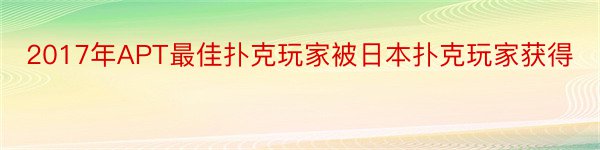 2017年APT最佳扑克玩家被日本扑克玩家获得